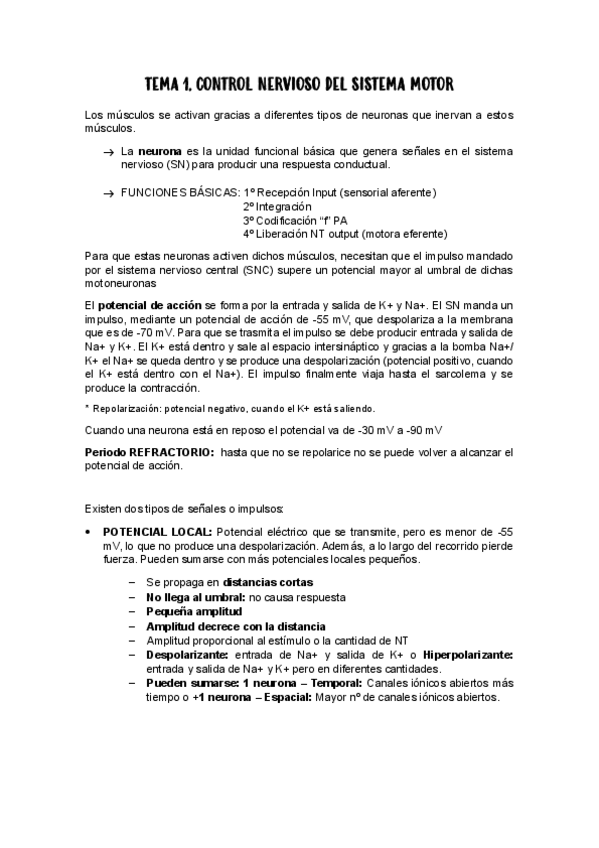 TEMA 1. CONTROL NERVIOSO DEL SISTEMA MOTOR

Los músculos se activan gracias a diferentes tipos de neuronas que inervan a estos músculos.

→ La neurona es la unidad funcional básica que genera señales en el sistema nervioso (SN) para producir una respuesta conductual.

→ FUNCIONES BÁSICAS: 1º Recepción Input (sensorial aferente)
2º Integración
3º Codificación "f" PA
4º Liberación NT output (motora eferente)

Para que estas neuronas activen dichos músculos, necesitan que el impulso mandado por el sistema nervioso central (SNC) supere un potencial mayor al umbral de dichas motoneuronas

El potencial de acción se forma por la entrada y salida de K+ y Na+. El SN manda un impulso, mediante un potencial de acción de -55 mV, que despolariza a la membrana que es de -70 mV. Para que se trasmita el impulso se debe producir entrada y salida de Na+ y K+. El K+ está dentro y sale al espacio intersináptico y gracias a la bomba Na+/K+ el Na+ se queda dentro y se produce una despolarización (potencial positivo, cuando el K+ está dentro con el Na+). El impulso finalmente viaja hasta el sarcolema y se produce la contracción.

* Repolarización: potencial negativo, cuando el K+ está saliendo.

Cuando una neurona está en reposo el potencial va de -30 mV a -90 mV

Periodo REFRACTORIO: hasta que no se repolarice no se puede volver a alcanzar el potencial de acción.

Existen dos tipos de señales o impulsos:

• POTENCIAL LOCAL: Potencial eléctrico que se transmite, pero es menor de -55 mV, lo que no produce una despolarización. Además, a lo largo del recorrido pierde fuerza. Pueden sumarse con más potenciales locales pequeños.

– Se propaga en distancias cortas
– No llega al umbral: no causa respuesta
– Pequeña amplitud
– Amplitud decrece con la distancia
– Amplitud proporcional al estímulo o la cantidad de NT
– Despolarizante: entrada de Na+ y salida de K+ o Hiperpolarizante: entrada y salida de Na+ y K+ pero en diferentes cantidades.
– Pueden sumarse: 1 neurona – Temporal: Canales iónicos abiertos más tiempo o +1 neurona – Espacial: Mayor nº de canales iónicos abiertos.